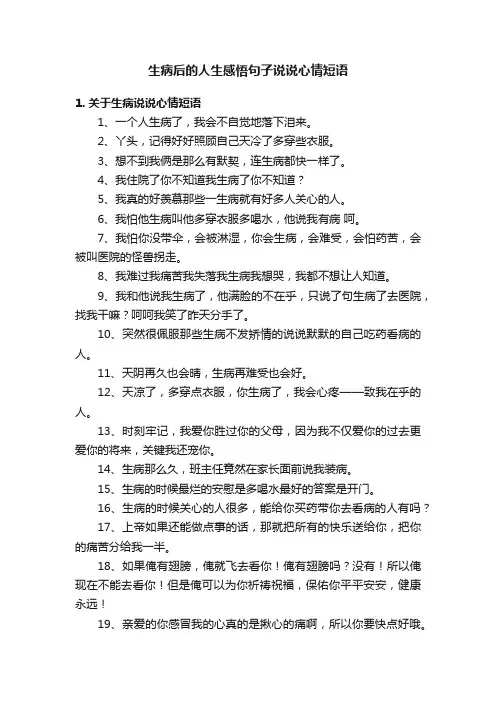 生病后的人生感悟句子说说心情短语

1. 关于生病说说心情短语

1、一个人生病了，我会不自觉地落下泪来。

2、丫头，记得好好照顾自己天冷了多穿些衣服。

3、想不到我俩是那么有默契，连生病都快一样了。

4、我住院了你不知道我生病了你不知道？

5、我真的好羡慕那些一生病就有好多人关心的人。

6、我怕他生病叫他多穿衣服多喝水，他说我有病 呵。

7、我怕你没带伞，会被淋湿，你会生病，会难受，会怕药苦，会被叫医院的怪兽拐走。

8、我难过我痛苦我失落我生病我想哭，我都不想让人知道。

9、我和他说我生病了，他满脸的不在乎，只说了句生病了去医院，找我干嘛？呵呵我笑了昨天分手了。

10、突然很佩服那些生病不发矫情的说说默默的自己吃药看病的人。

11、天阴再久也会晴，生病再难受也会好。

12、天凉了，多穿点衣服，你生病了，我会心疼——致我在乎的人。

13、时刻牢记，我爱你胜过你的父母，因为我不仅爱你的过去更爱你的将来，关键我还宠你。

14、生病那么久，班主任竟然在家长面前说我装病。

15、生病的时候最烂的安慰是多喝水最好的答案是开门。

16、生病的时候关心的人很多，能给你买药带你去看病的人有吗？

17、上帝如果还能做点事的话，那就把所有的快乐送给你，把你的痛苦分给我一半。

18、如果俺有翅膀，俺就飞去看你！俺有翅膀吗？没有！所以俺现在不能去看你！但是俺可以为你祈祷祝福，保佑你平平安安，健康永远！

19、亲爱的你感冒我的心真的是揪心的痛啊，所以你要快点好哦。